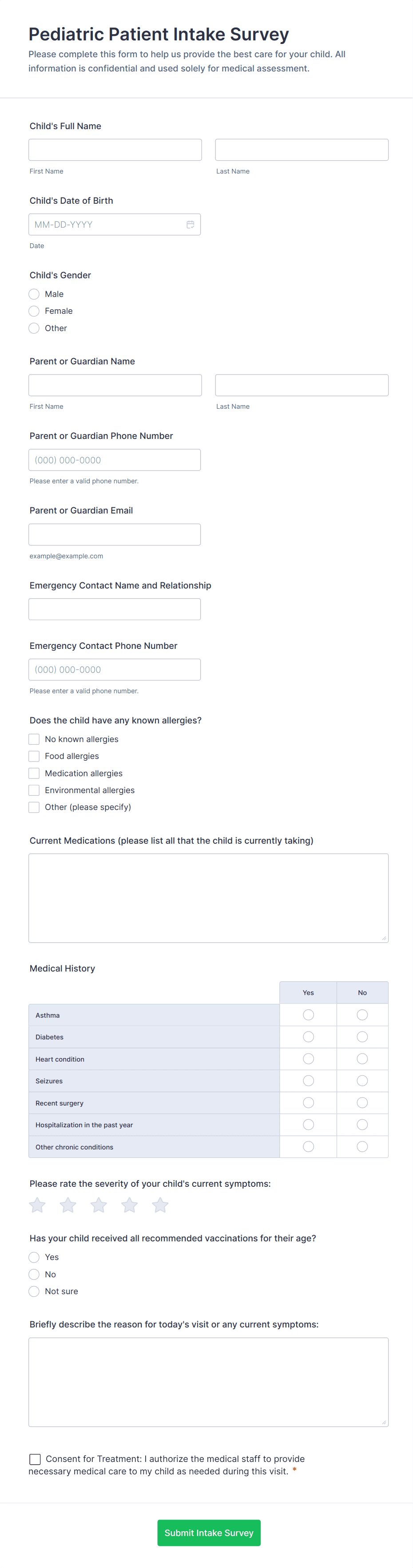 Pediatric Patient Intake Survey

Please complete this form to help us provide the best care for your child. All information is confidential and used solely for medical assessment.

Child's Full Name

First Name

Last Name

Child's Date of Birth

MM-DD-YYYY

Date

Child's Gender

Male

Female

Other

Parent or Guardian Name

First Name

Last Name

Parent or Guardian Phone Number

(000) 000-0000

Please enter a valid phone number.

Parent or Guardian Email

example@example.com

Emergency Contact Name and Relationship

Emergency Contact Phone Number

(000) 000-0000

Please enter a valid phone number.

Does the child have any known allergies?

No known allergies

Food allergies

Medication allergies

Environmental allergies

Other (please specify)

Current Medications (please list all that the child is currently taking)

Medical History

| | Yes | No |
|---|---|---|
| Asthma | | |
| Diabetes | | |
| Heart condition | | |
| Seizures | | |
| Recent surgery | | |
| Hospitalization in the past year | | |
| Other chronic conditions | | |

Please rate the severity of your child's current symptoms:

Has your child received all recommended vaccinations for their age?

Yes

No

Not sure

Briefly describe the reason for today's visit or any current symptoms:

Consent for Treatment: I authorize the medical staff to provide necessary medical care to my child as needed during this visit. *

Submit Intake Survey